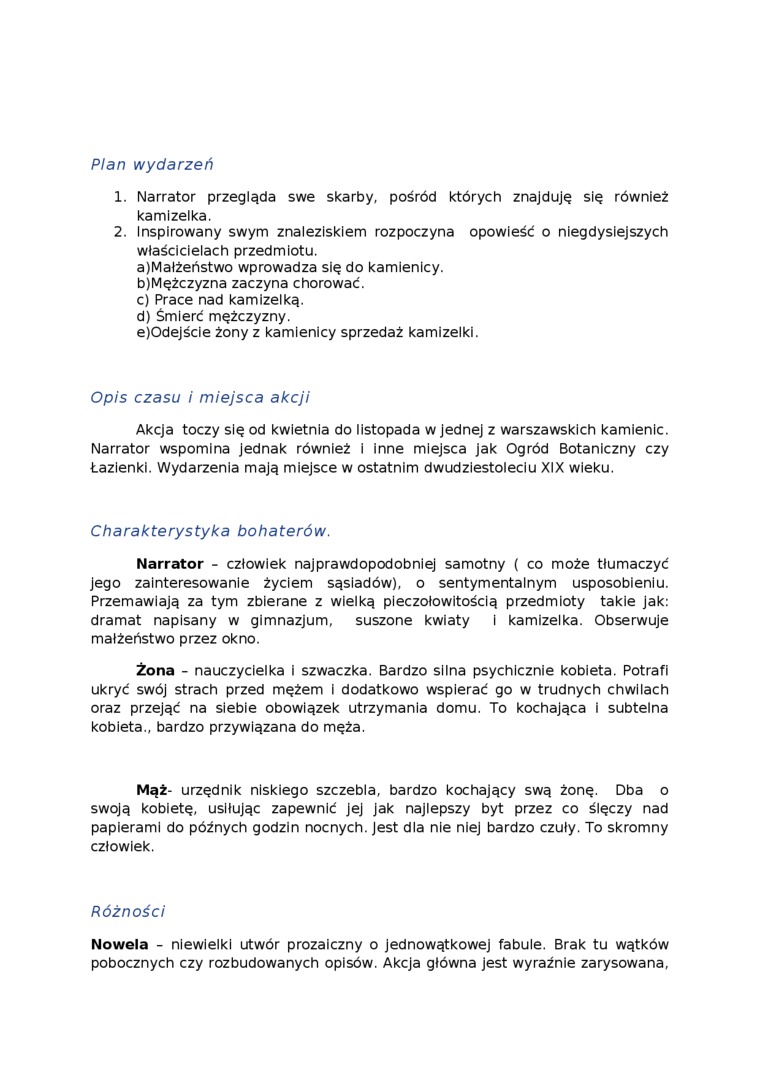 Plan wydarzeń

1. Narrator przegląda swe skarby, pośród których znajduję się również kamizelka.
2. Inspirowany swym znaleziskiem rozpoczyna opowieść o niegdysiejszych właścicielach przedmiotu.
a)Małżeństwo wprowadza się do kamienicy.
b)Mężczyzna zaczyna chorować.
c) Prace nad kamizelką.
d) Śmierć mężczyzny.
e)Odejście żony z kamienicy sprzedaż kamizelki.

Opis czasu i miejsca akcji

Akcja toczy się od kwietnia do listopada w jednej z warszawskich kamienic. Narrator wspomina jednak również i inne miejsca jak Ogród Botaniczny czy Łazienki. Wydarzenia mają miejsce w ostatnim dwudziestoleciu XIX wieku.

Charakterystyka bohaterów.

**Narrator** – człowiek najprawdopodobniej samotny ( co może tłumaczyć jego zainteresowanie życiem sąsiadów), o sentymentalnym usposobieniu. Przemawiają za tym zbierane z wielką pieczołowitością przedmioty takie jak: dramat napisany w gimnazjum, suszone kwiaty i kamizelka. Obserwuje małżeństwo przez okno.

**Żona** – nauczycielka i szwaczka. Bardzo silna psychicznie kobieta. Potrafi ukryć swój strach przed mężem i dodatkowo wspierać go w trudnych chwilach oraz przejąć na siebie obowiązek utrzymania domu. To kochająca i subtelna kobieta., bardzo przywiązana do męża.

**Mąż**- urzędnik niskiego szczebla, bardzo kochający swą żonę. Dba o swoją kobietę, usiłując zapewnić jej jak najlepszy byt przez co ślęczy nad papierami do późnych godzin nocnych. Jest dla nie niej bardzo czuły. To skromny człowiek.

Różności

**Nowela** – niewielki utwór prozaiczny o jednowątkowej fabule. Brak tu wątków pobocznych czy rozbudowanych opisów. Akcja główna jest wyraźnie zarysowana,